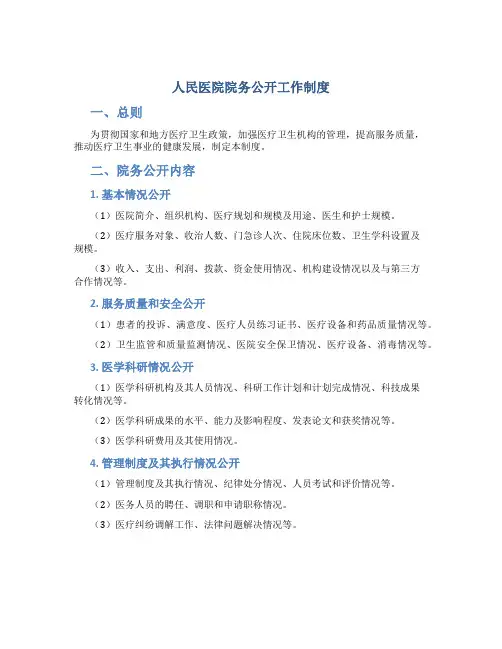 人民医院院务公开工作制度

一、总则

为贯彻国家和地方医疗卫生政策，加强医疗卫生机构的管理，提高服务质量，推动医疗卫生事业的健康发展，制定本制度。

二、院务公开内容

1. 基本情况公开

（1）医院简介、组织机构、医疗规划和规模及用途、医生和护士规模。

（2）医疗服务对象、收治人数、门急诊人次、住院床位数、卫生学科设置及规模。

（3）收入、支出、利润、拨款、资金使用情况、机构建设情况以及与第三方合作情况等。

2. 服务质量和安全公开

（1）患者的投诉、满意度、医疗人员练习证书、医疗设备和药品质量情况等。

（2）卫生监管和质量监测情况、医院安全保卫情况、医疗设备、消毒情况等。

3. 医学科研情况公开

（1）医学科研机构及其人员情况、科研工作计划和计划完成情况、科技成果转化情况等。

（2）医学科研成果的水平、能力及影响程度、发表论文和获奖情况等。

（3）医学科研费用及其使用情况。

4. 管理制度及其执行情况公开

（1）管理制度及其执行情况、纪律处分情况、人员考试和评价情况等。

（2）医务人员的聘任、调职和申请职称情况。

（3）医疗纠纷调解工作、法律问题解决情况等。